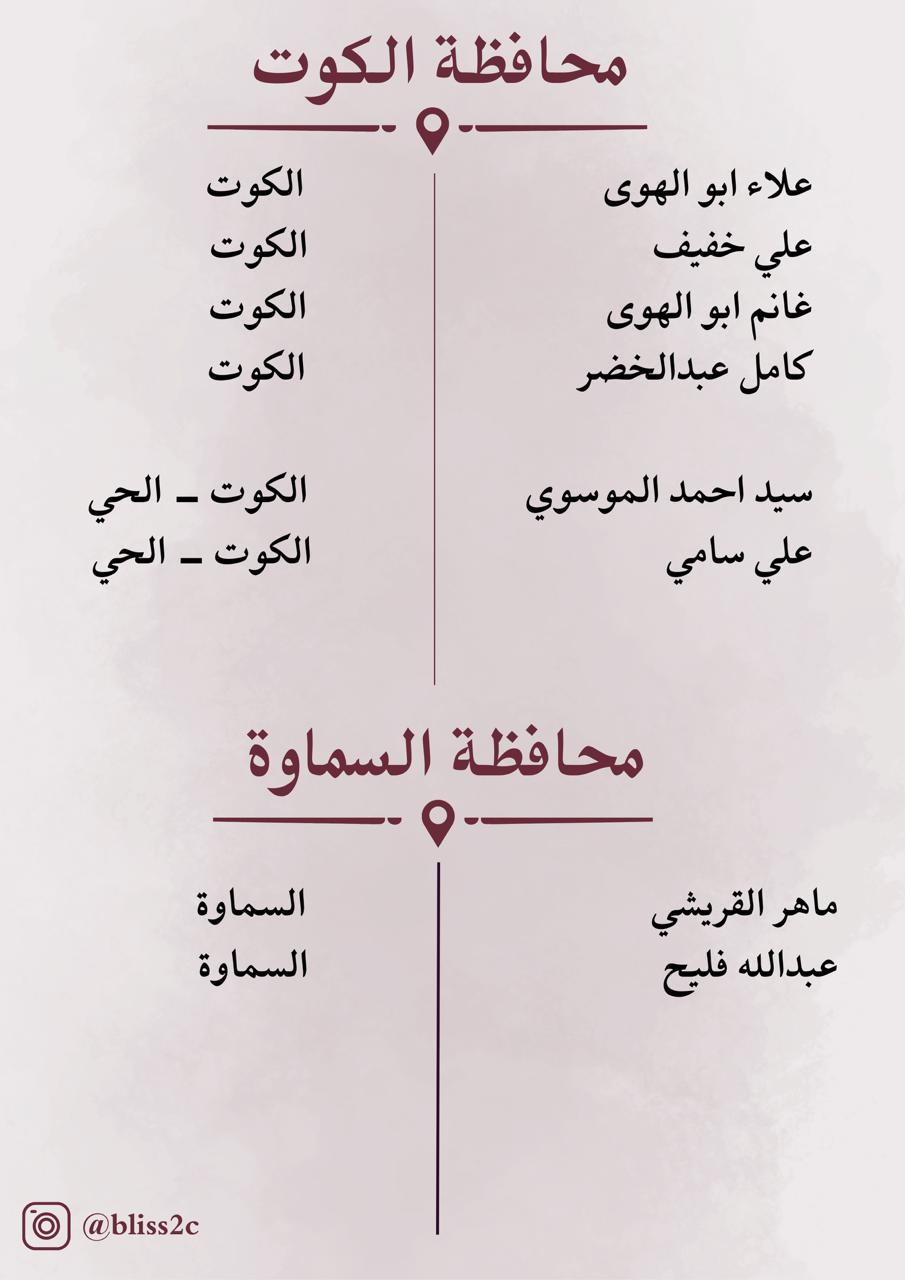 محافظة الكوت

علاء ابو الهوى
علي خفيف
غانم ابو الهوى
كامل عبدالخضر

سيد احمد الموسوي
علي سامي

الكوت
الكوت
الكوت
الكوت

الكوت ـ الحي
الكوت ـ الحي

محافظة السماوة

ماهر القريشي
عبدالله فليح

السماوة
السماوة

@bliss2c